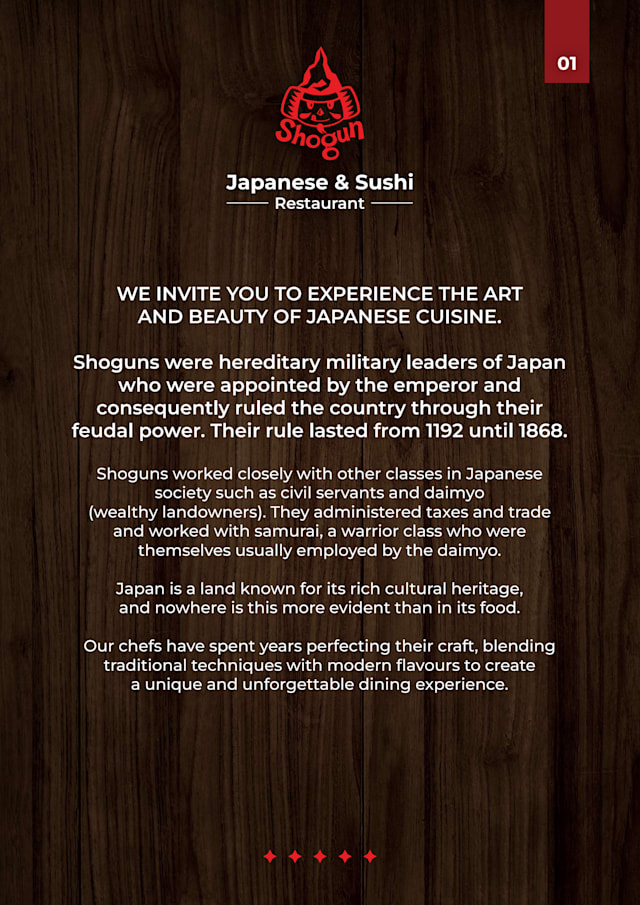 01

Shogun

Japanese & Sushi

Restaurant

WE INVITE YOU TO EXPERIENCE THE ART AND BEAUTY OF JAPANESE CUISINE.

Shoguns were hereditary military leaders of Japan who were appointed by the emperor and consequently ruled the country through their feudal power. Their rule lasted from 1192 until 1868.

Shoguns worked closely with other classes in Japanese society such as civil servants and daimyo (wealthy landowners). They administered taxes and trade and worked with samurai, a warrior class who were themselves usually employed by the daimyo.

Japan is a land known for its rich cultural heritage, and nowhere is this more evident than in its food.

Our chefs have spent years perfecting their craft, blending traditional techniques with modern flavours to create a unique and unforgettable dining experience.